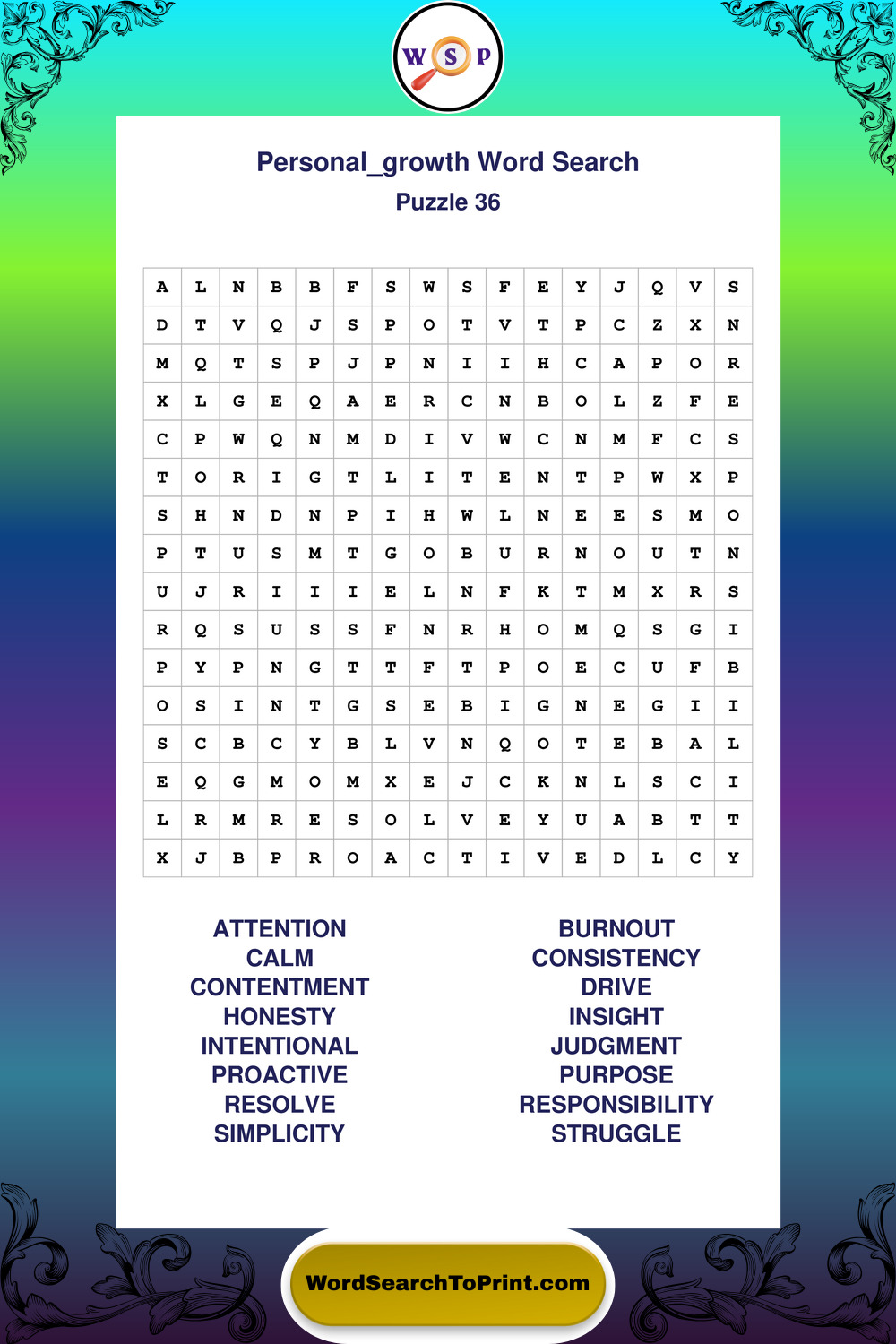 W S P

Personal_growth Word Search
Puzzle 36

| A | L | N | B | B | F | S | W | S | F | E | Y | J | Q | V | S |
|---|---|---|---|---|---|---|---|---|---|---|---|---|---|---|---|
| D | T | V | Q | J | S | P | O | T | V | T | P | C | Z | X | N |
| M | Q | T | S | P | J | P | N | I | I | H | C | A | P | O | R |
| X | L | G | E | Q | A | E | R | C | N | B | O | L | Z | F | E |
| C | P | W | Q | N | M | D | I | V | W | C | N | M | F | C | S |
| T | O | R | I | G | T | L | I | T | E | N | T | P | W | X | P |
| S | H | N | D | N | P | I | H | W | L | N | E | E | S | M | O |
| P | T | U | S | M | T | G | O | B | U | R | N | O | U | T | N |
| U | J | R | I | I | I | E | L | N | F | K | T | M | X | R | S |
| R | Q | S | U | S | S | F | N | R | H | O | M | Q | S | G | I |
| P | Y | P | N | G | T | T | F | T | P | O | E | C | U | F | B |
| O | S | I | N | T | G | S | E | B | I | G | N | E | G | I | I |
| S | C | B | C | Y | B | L | V | N | Q | O | T | E | B | A | L |
| E | Q | G | M | O | M | X | E | J | C | K | N | L | S | C | I |
| L | R | M | R | E | S | O | L | V | E | Y | U | A | B | T | T |
| X | J | B | P | R | O | A | C | T | I | V | E | D | L | C | Y |

ATTENTION
CALM
CONTENTMENT
HONESTY
INTENTIONAL
PROACTIVE
RESOLVE
SIMPLICITY

BURNOUT
CONSISTENCY
DRIVE
INSIGHT
JUDGMENT
PURPOSE
RESPONSIBILITY
STRUGGLE

WordSearchToPrint.com